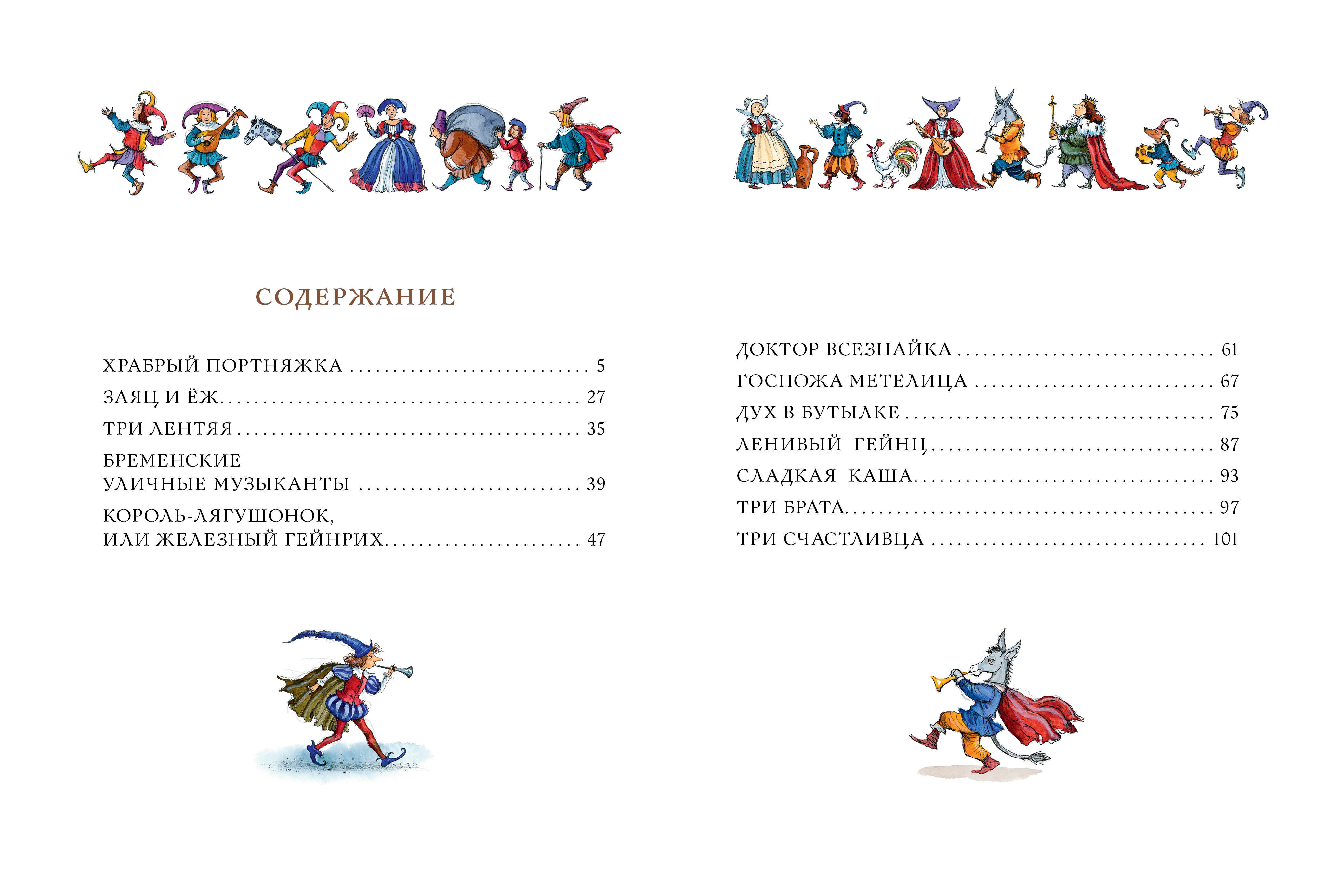 СОДЕРЖАНИЕ

ХРАБРЫЙ ПОРТНЯЖКА 5
ЗАЯЦ И ЁЖ 27
ТРИ ЛЕНТЯЯ 35
БРЕМЕНСКИЕ
УЛИЧНЫЕ МУЗЫКАНТЫ 39
КОРОЛЬ-ЛЯГУШОНОК,
ИЛИ ЖЕЛЕЗНЫЙ ГЕЙНРИХ 47

ДОКТОР ВСЕЗНАЙКА 61
ГОСПОЖА МЕТЕЛИЦА 67
ДУХ В БУТЫЛКЕ 75
ЛЕНИВЫЙ ГЕЙНЦ 87
СЛАДКАЯ КАША 93
ТРИ БРАТА 97
ТРИ СЧАСТЛИВЦА 101